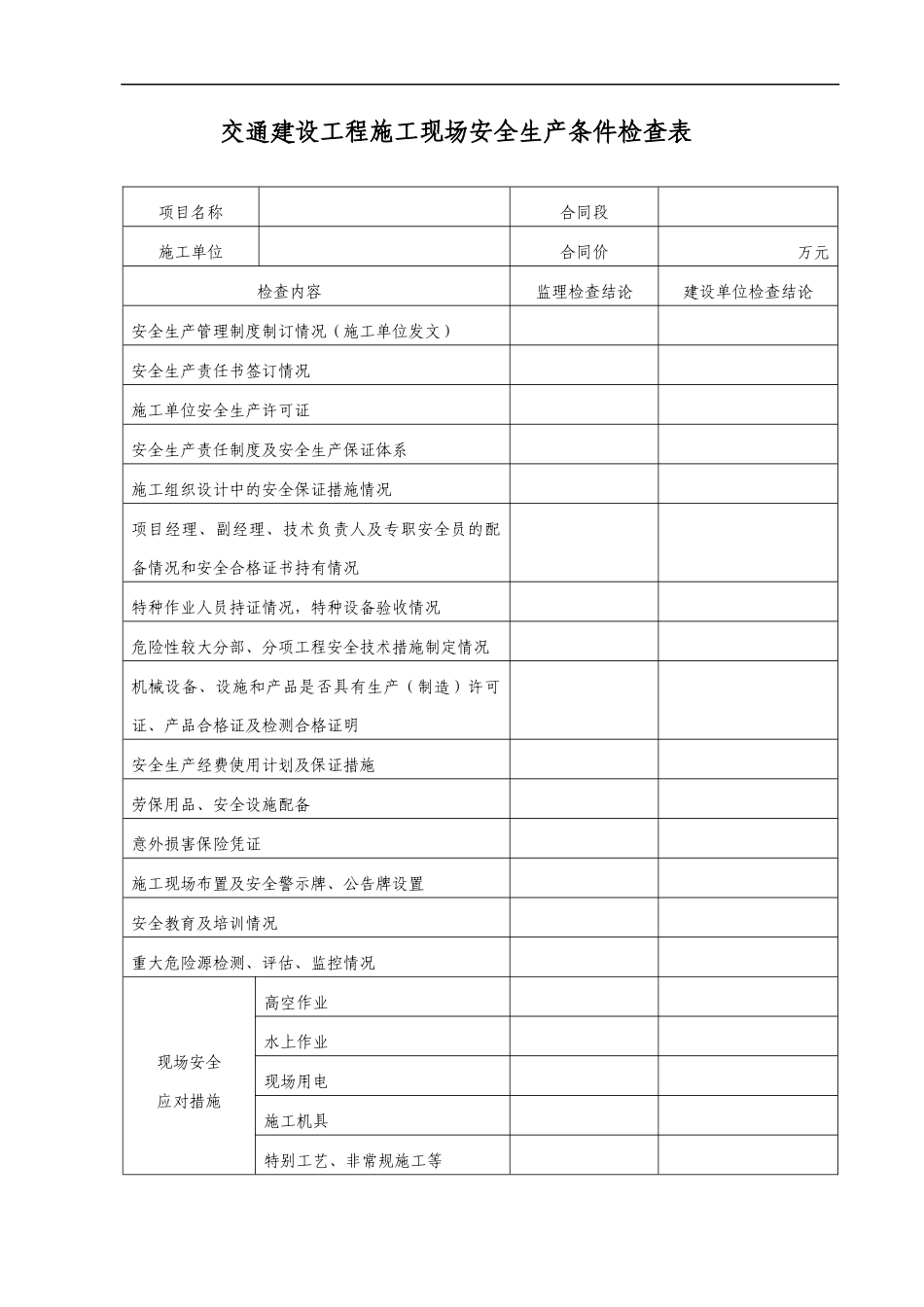 交通建设工程施工现场安全生产条件检查表

| 项目名称 |  | 合同段 |  |
|---|---|---|---|
| 施工单位 |  | 合同价 | 万元 |
| 检查内容 |  | 监理检查结论 | 建设单位检查结论 |
| 安全生产管理制度制订情况（施工单位发文） |  |  |  |
| 安全生产责任书签订情况 |  |  |  |
| 施工单位安全生产许可证 |  |  |  |
| 安全生产责任制度及安全生产保证体系 |  |  |  |
| 施工组织设计中的安全保证措施情况 |  |  |  |
| 项目经理、副经理、技术负责人及专职安全员的配备情况和安全合格证书持有情况 |  |  |  |
| 特种作业人员持证情况，特种设备验收情况 |  |  |  |
| 危险性较大分部、分项工程安全技术措施制定情况 |  |  |  |
| 机械设备、设施和产品是否具有生产（制造）许可证、产品合格证及检测合格证明 |  |  |  |
| 安全生产经费使用计划及保证措施 |  |  |  |
| 劳保用品、安全设施配备 |  |  |  |
| 意外损害保险凭证 |  |  |  |
| 施工现场布置及安全警示牌、公告牌设置 |  |  |  |
| 安全教育及培训情况 |  |  |  |
| 重大危险源检测、评估、监控情况 |  |  |  |
| 现场安全应对措施 | 高空作业 |  |  |
|  | 水上作业 |  |  |
|  | 现场用电 |  |  |
|  | 施工机具 |  |  |
|  | 特别工艺、非常规施工等 |  |  |